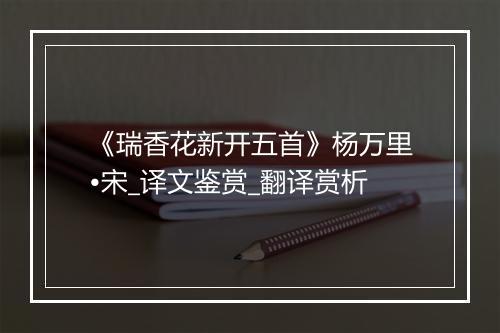 《瑞香花新开五首》杨万里•宋_译文鉴赏_翻译赏析